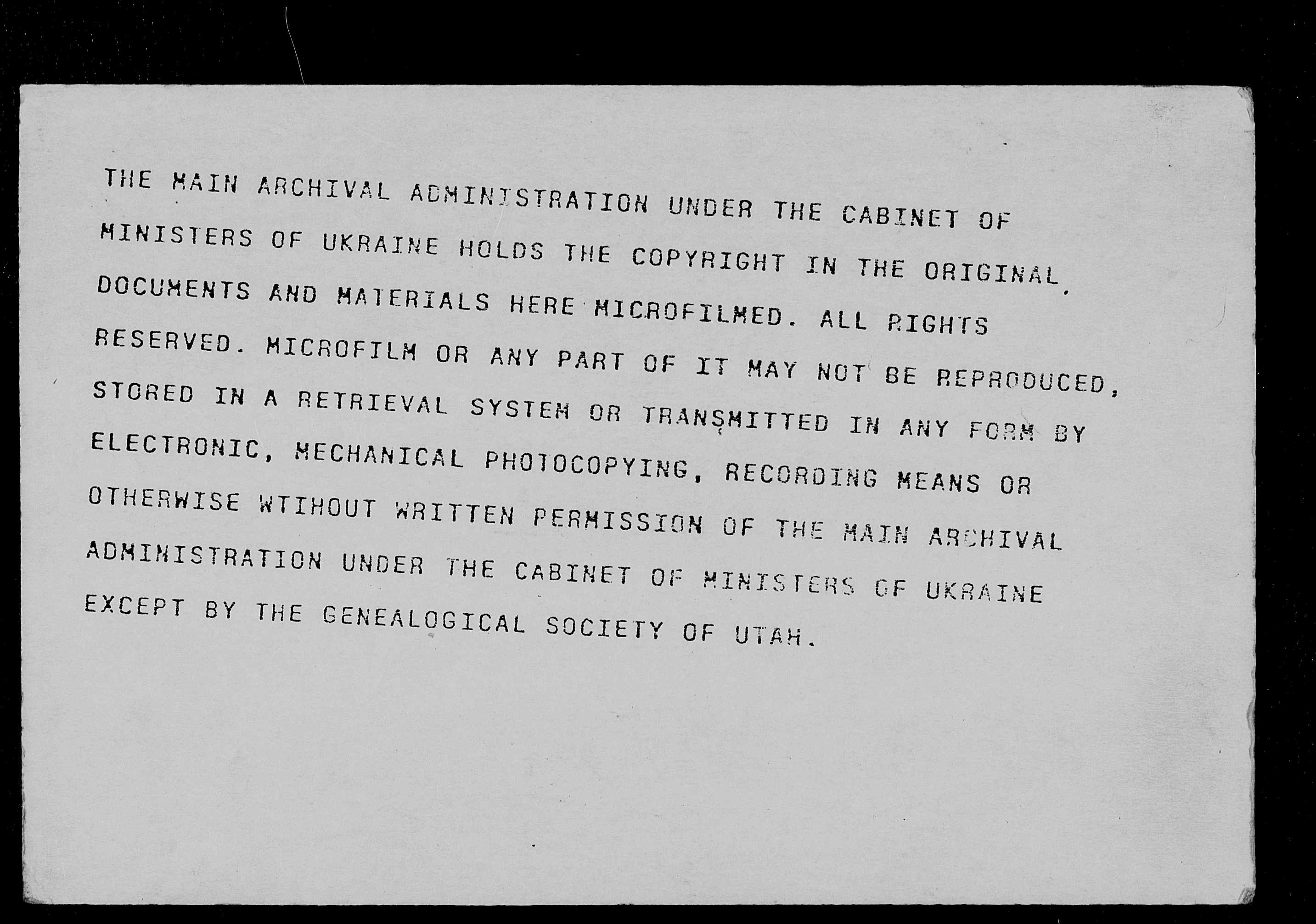 THE MAIN ARCHIVAL ADMINISTRATION UNDER THE CABINET OF MINISTERS OF UKRAINE HOLDS THE COPYRIGHT IN THE ORIGINAL DOCUMENTS AND MATERIALS HERE MICROFILMED. ALL RIGHTS RESERVED. MICROFILM OR ANY PART OF IT MAY NOT BE REPRODUCED, STORED IN A RETRIEVAL SYSTEM OR TRANSMITTED IN ANY FORM BY ELECTRONIC, MECHANICAL PHOTOCOPYING, RECORDING MEANS OR OTHERWISE WTIHOUT WRITTEN PERMISSION OF THE MAIN ARCHIVAL ADMINISTRATION UNDER THE CABINET OF MINISTERS OF UKRAINE EXCEPT BY THE GENEALOGICAL SOCIETY OF UTAH.